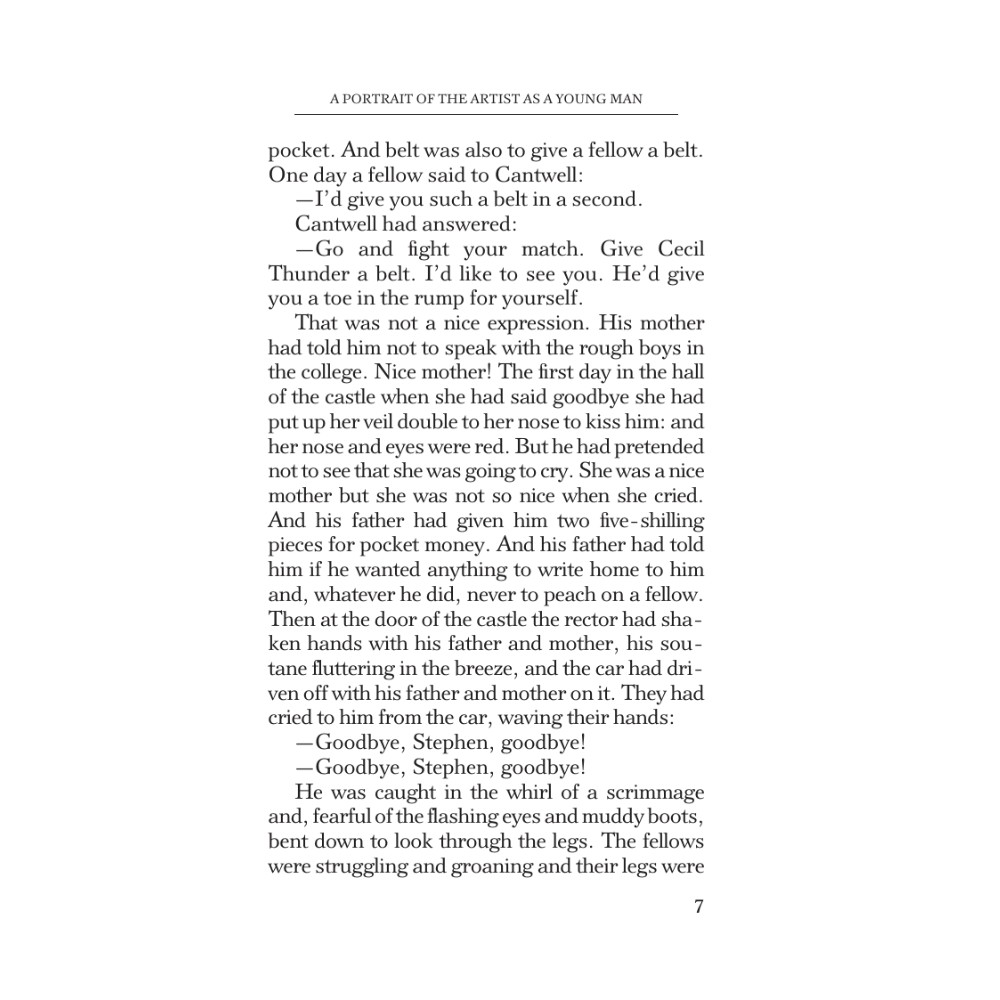 A PORTRAIT OF THE ARTIST AS A YOUNG MAN

pocket. And belt was also to give a fellow a belt. One day a fellow said to Cantwell:

—I'd give you such a belt in a second.

Cantwell had answered:

—Go and fight your match. Give Cecil Thunder a belt. I'd like to see you. He'd give you a toe in the rump for yourself.

That was not a nice expression. His mother had told him not to speak with the rough boys in the college. Nice mother! The first day in the hall of the castle when she had said goodbye she had put up her veil double to her nose to kiss him: and her nose and eyes were red. But he had pretended not to see that she was going to cry. She was a nice mother but she was not so nice when she cried. And his father had given him two five-shilling pieces for pocket money. And his father had told him if he wanted anything to write home to him and, whatever he did, never to peach on a fellow. Then at the door of the castle the rector had shaken hands with his father and mother, his soutane fluttering in the breeze, and the car had driven off with his father and mother on it. They had cried to him from the car, waving their hands:

—Goodbye, Stephen, goodbye!

—Goodbye, Stephen, goodbye!

He was caught in the whirl of a scrimmage and, fearful of the flashing eyes and muddy boots, bent down to look through the legs. The fellows were struggling and groaning and their legs were

7